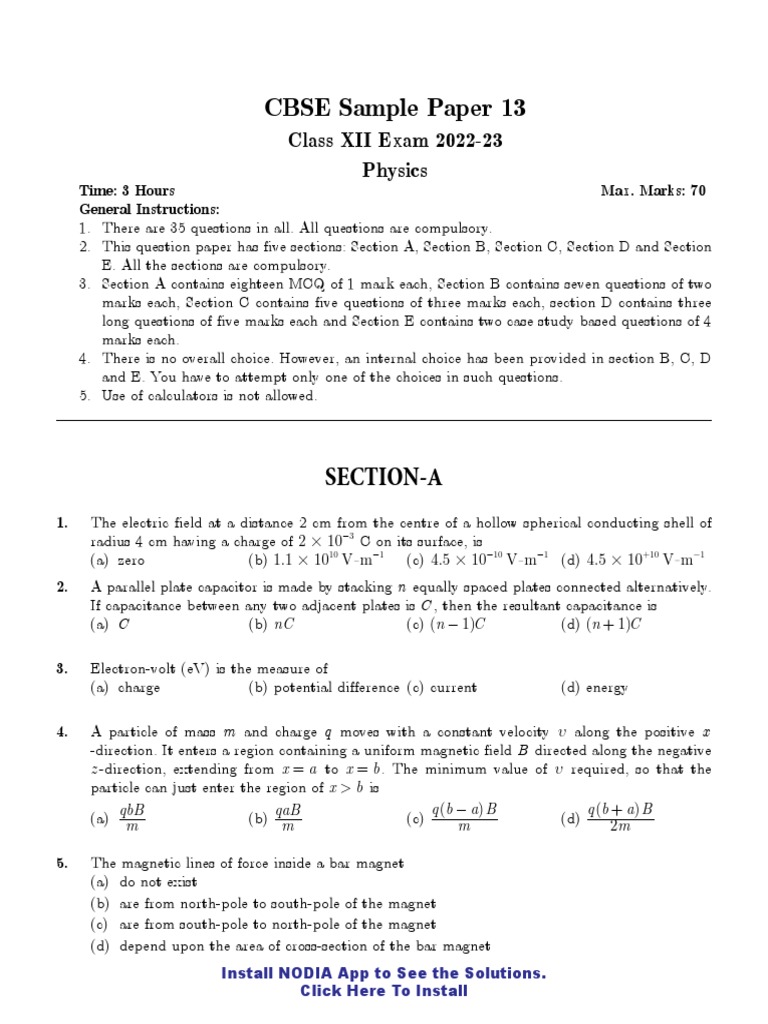 CBSE Sample Paper 13

Class XII Exam 2022-23

Physics

Time: 3 Hours Max. Marks: 70

General Instructions:

1. There are 35 questions in all. All questions are compulsory.
2. This question paper has five sections: Section A, Section B, Section C, Section D and Section E. All the sections are compulsory.
3. Section A contains eighteen MCQ of 1 mark each, Section B contains seven questions of two marks each, Section C contains five questions of three marks each, section D contains three long questions of five marks each and Section E contains two case study based questions of 4 marks each.
4. There is no overall choice. However, an internal choice has been provided in section B, C, D and E. You have to attempt only one of the choices in such questions.
5. Use of calculators is not allowed.

SECTION-A

1. The electric field at a distance 2 cm from the centre of a hollow spherical conducting shell of radius 4 cm having a charge of $2 \times 10^{-3}$ C on its surface, is
(a) zero (b) $1.1 \times 10^{10}$ V-m$^{-1}$ (c) $4.5 \times 10^{-10}$ V-m$^{-1}$ (d) $4.5 \times 10^{+10}$ V-m$^{-1}$

2. A parallel plate capacitor is made by stacking $n$ equally spaced plates connected alternatively. If capacitance between any two adjacent plates is $C$, then the resultant capacitance is
(a) $C$ (b) $nC$ (c) $(n-1)C$ (d) $(n+1)C$

3. Electron-volt (eV) is the measure of
(a) charge (b) potential difference (c) current (d) energy

4. A particle of mass $m$ and charge $q$ moves with a constant velocity $v$ along the positive $x$ -direction. It enters a region containing a uniform magnetic field $B$ directed along the negative $z$-direction, extending from $x = a$ to $x = b$. The minimum value of $v$ required, so that the particle can just enter the region of $x > b$ is
(a) $\frac{qbB}{m}$ (b) $\frac{qaB}{m}$ (c) $\frac{q(b-a)B}{m}$ (d) $\frac{q(b+a)B}{2m}$

5. The magnetic lines of force inside a bar magnet
(a) do not exist
(b) are from north-pole to south-pole of the magnet
(c) are from south-pole to north-pole of the magnet
(d) depend upon the area of cross-section of the bar magnet

Install NODIA App to See the Solutions.
Click Here To Install